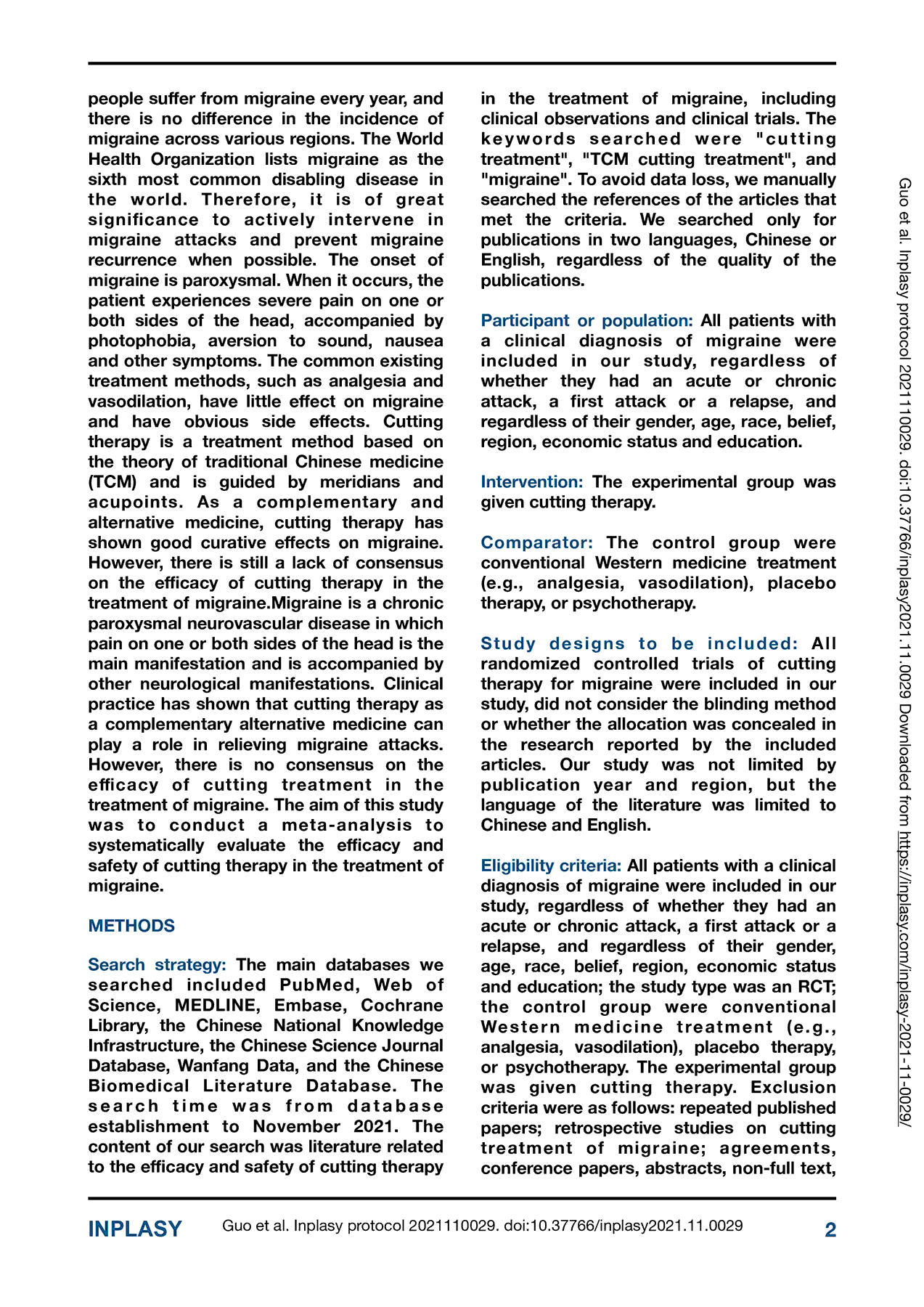 people suffer from migraine every year, and there is no difference in the incidence of migraine across various regions. The World Health Organization lists migraine as the sixth most common disabling disease in the world. Therefore, it is of great significance to actively intervene in migraine attacks and prevent migraine recurrence when possible. The onset of migraine is paroxysmal. When it occurs, the patient experiences severe pain on one or both sides of the head, accompanied by photophobia, aversion to sound, nausea and other symptoms. The common existing treatment methods, such as analgesia and vasodilation, have little effect on migraine and have obvious side effects. Cutting therapy is a treatment method based on the theory of traditional Chinese medicine (TCM) and is guided by meridians and acupoints. As a complementary and alternative medicine, cutting therapy has shown good curative effects on migraine. However, there is still a lack of consensus on the efficacy of cutting therapy in the treatment of migraine.Migraine is a chronic paroxysmal neurovascular disease in which pain on one or both sides of the head is the main manifestation and is accompanied by other neurological manifestations. Clinical practice has shown that cutting therapy as a complementary alternative medicine can play a role in relieving migraine attacks. However, there is no consensus on the efficacy of cutting treatment in the treatment of migraine. The aim of this study was to conduct a meta-analysis to systematically evaluate the efficacy and safety of cutting therapy in the treatment of migraine.

METHODS

Search strategy: The main databases we searched included PubMed, Web of Science, MEDLINE, Embase, Cochrane Library, the Chinese National Knowledge Infrastructure, the Chinese Science Journal Database, Wanfang Data, and the Chinese Biomedical Literature Database. The search time was from database establishment to November 2021. The content of our search was literature related to the efficacy and safety of cutting therapy in the treatment of migraine, including clinical observations and clinical trials. The keywords searched were "cutting treatment", "TCM cutting treatment", and "migraine". To avoid data loss, we manually searched the references of the articles that met the criteria. We searched only for publications in two languages, Chinese or English, regardless of the quality of the publications.

Participant or population: All patients with a clinical diagnosis of migraine were included in our study, regardless of whether they had an acute or chronic attack, a first attack or a relapse, and regardless of their gender, age, race, belief, region, economic status and education.

Intervention: The experimental group was given cutting therapy.

Comparator: The control group were conventional Western medicine treatment (e.g., analgesia, vasodilation), placebo therapy, or psychotherapy.

Study designs to be included: All randomized controlled trials of cutting therapy for migraine were included in our study, did not consider the blinding method or whether the allocation was concealed in the research reported by the included articles. Our study was not limited by publication year and region, but the language of the literature was limited to Chinese and English.

Eligibility criteria: All patients with a clinical diagnosis of migraine were included in our study, regardless of whether they had an acute or chronic attack, a first attack or a relapse, and regardless of their gender, age, race, belief, region, economic status and education; the study type was an RCT; the control group were conventional Western medicine treatment (e.g., analgesia, vasodilation), placebo therapy, or psychotherapy. The experimental group was given cutting therapy. Exclusion criteria were as follows: repeated published papers; retrospective studies on cutting treatment of migraine; agreements, conference papers, abstracts, non-full text,

Guo et al. Inplasy protocol 2021110029. doi:10.37766/inplasy2021.11.0029 Downloaded from https://inplasy.com/inplasy-2021-11-0029/

INPLASY Guo et al. Inplasy protocol 2021110029. doi:10.37766/inplasy2021.11.0029 2